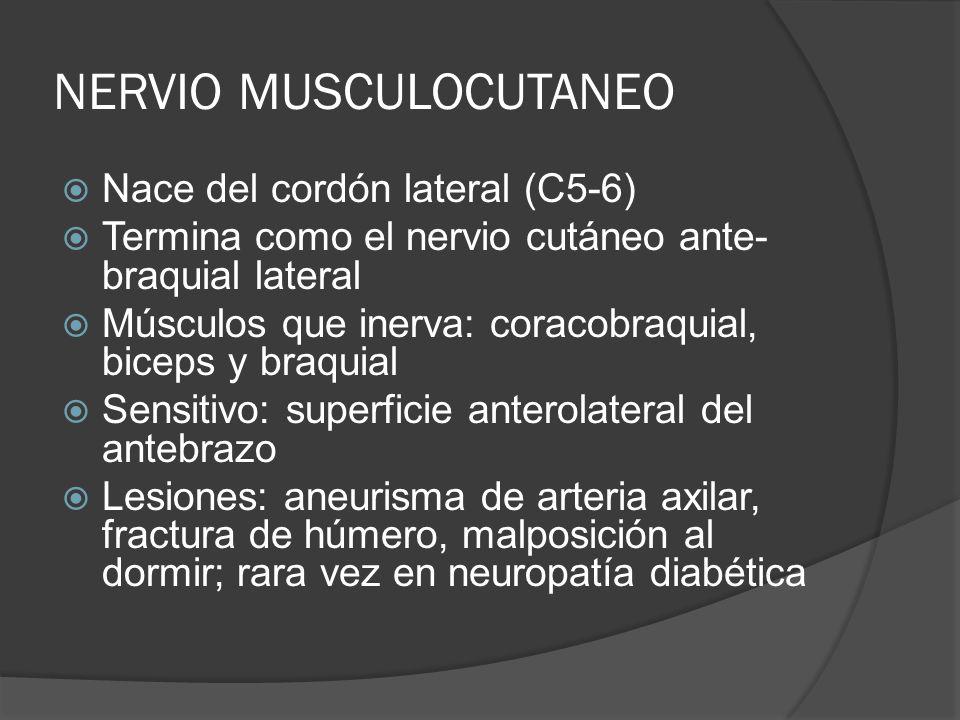 NERVIO MUSCULOCUTANEO

Nace del cordón lateral (C5-6)
Termina como el nervio cutáneo antebraquial lateral
Músculos que inerva: coracobraquial, biceps y braquial
Sensitivo: superficie anterolateral del antebrazo
Lesiones: aneurisma de arteria axilar, fractura de húmero, malposición al dormir; rara vez en neuropatía diabética